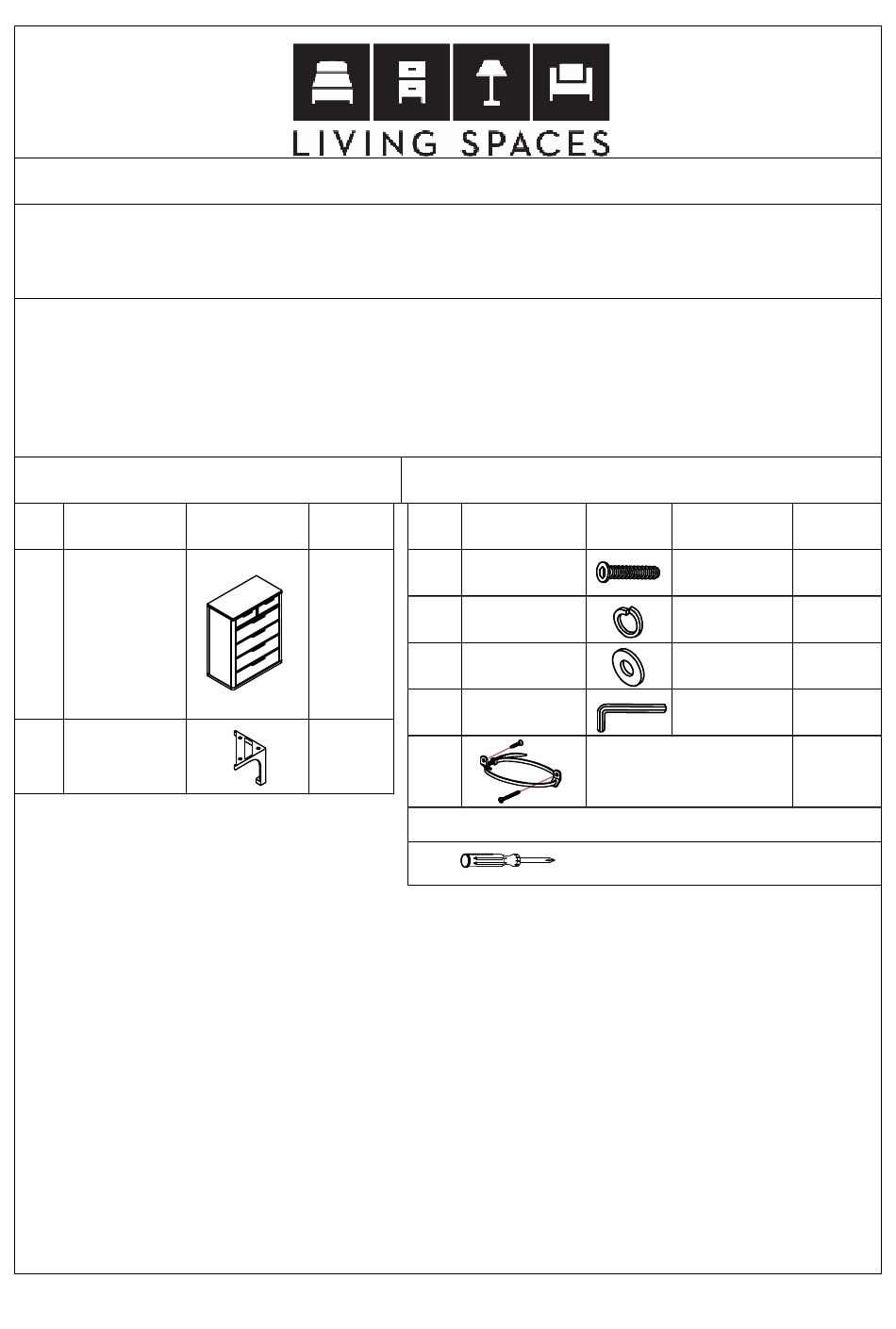 LIVING SPACES